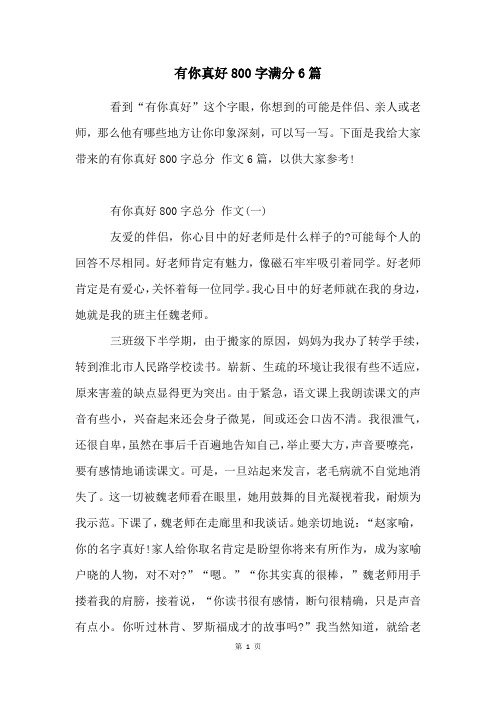 有你真好800字满分6篇

看到“有你真好”这个字眼，你想到的可能是伴侣、亲人或老师，那么他有哪些地方让你印象深刻，可以写一写。下面是我给大家带来的有你真好800字总分 作文6篇，以供大家参考!

有你真好800字总分 作文(一)

友爱的伴侣，你心目中的好老师是什么样子的?可能每个人的回答不尽相同。好老师肯定有魅力，像磁石牢牢吸引着同学。好老师肯定是有爱心，关怀着每一位同学。我心目中的好老师就在我的身边，她就是我的班主任魏老师。

三班级下半学期，由于搬家的原因，妈妈为我办了转学手续，转到淮北市人民路学校读书。崭新、生疏的环境让我很有些不适应，原来害羞的缺点显得更为突出。由于紧急，语文课上我朗读课文的声音有些小，兴奋起来还会身子微晃，间或还会口齿不清。我很泄气，还很自卑，虽然在事后千百遍地告知自己，举止要大方，声音要嘹亮，要有感情地诵读课文。可是，一旦站起来发言，老毛病就不自觉地消失了。这一切被魏老师看在眼里，她用鼓舞的目光凝视着我，耐烦为我示范。下课了，魏老师在走廊里和我谈话。她亲切地说：“赵家喻，你的名字真好!家人给你取名肯定是盼望你将来有所作为，成为家喻户晓的人物，对不对?”“嗯。”“你其实真的很棒，”魏老师用手搂着我的肩膀，接着说，“你读书很有感情，断句很精确，只是声音有点小。你听过林肯、罗斯福成才的故事吗?”我当然知道，就给老

第 1 页